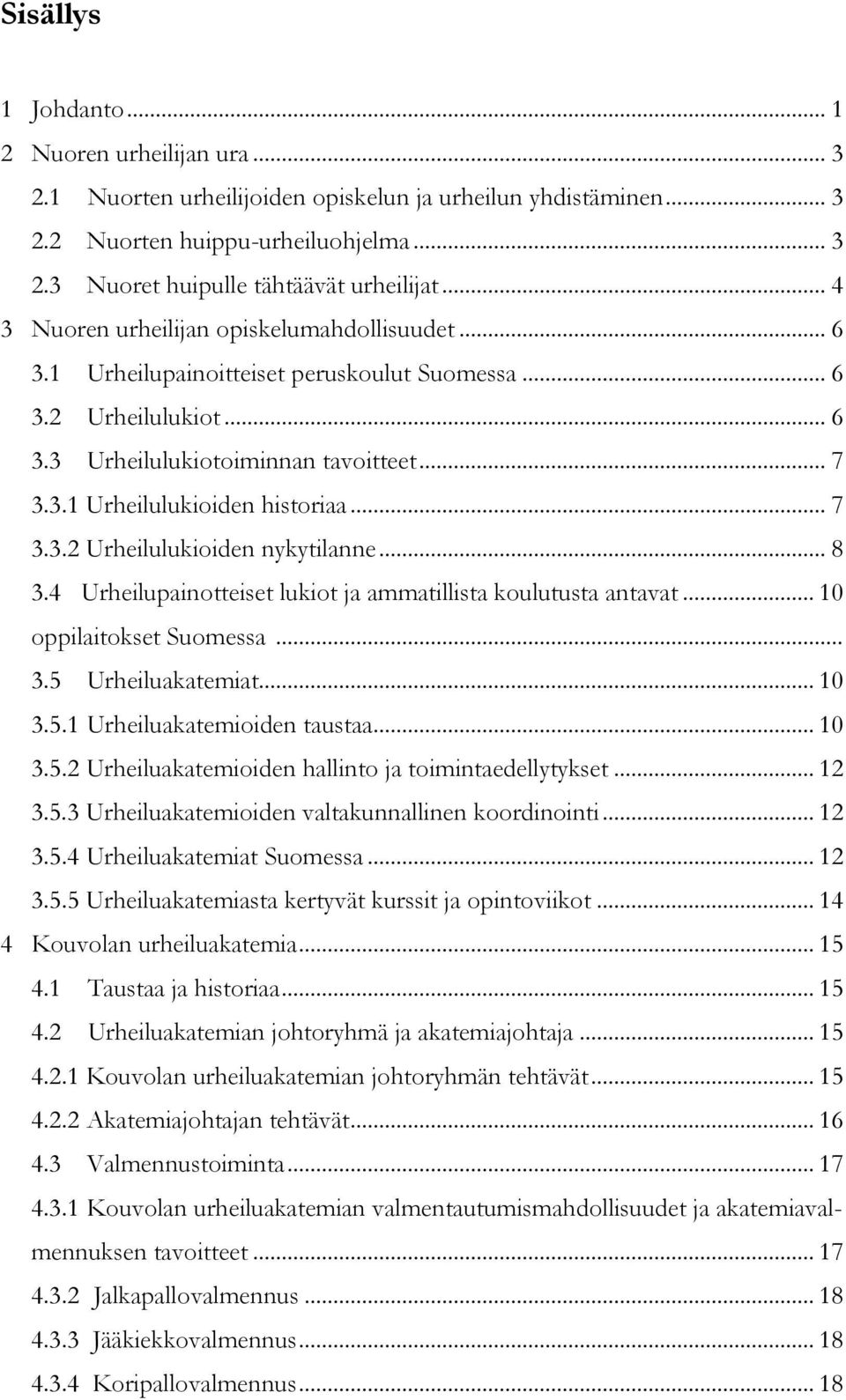 Sisällys

1 Johdanto ... 1
2 Nuoren urheilijan ura ... 3
2.1 Nuorten urheilijoiden opiskelun ja urheilun yhdistäminen ... 3
2.2 Nuorten huippu-urheiluohjelma ... 3
2.3 Nuoret huipulle tähtäävät urheilijat ... 4
3 Nuoren urheilijan opiskelumahdollisuudet ... 6
3.1 Urheilupainoitteiset peruskoulut Suomessa ... 6
3.2 Urheilulukiot ... 6
3.3 Urheilulukiotoiminnan tavoitteet ... 7
3.3.1 Urheilulukioiden historiaa ... 7
3.3.2 Urheilulukioiden nykytilanne ... 8
3.4 Urheilupainotteiset lukiot ja ammatillista koulutusta antavat ... 10
oppilaitokset Suomessa ...
3.5 Urheiluakatemiat ... 10
3.5.1 Urheiluakatemioiden taustaa ... 10
3.5.2 Urheiluakatemioiden hallinto ja toimintaedellytykset ... 12
3.5.3 Urheiluakatemioiden valtakunnallinen koordinointi ... 12
3.5.4 Urheiluakatemiat Suomessa ... 12
3.5.5 Urheiluakatemiasta kertyvät kurssit ja opintoviikot ... 14
4 Kouvolan urheiluakatemia ... 15
4.1 Taustaa ja historiaa ... 15
4.2 Urheiluakatemian johtoryhmä ja akatemiajohtaja ... 15
4.2.1 Kouvolan urheiluakatemian johtoryhmän tehtävät ... 15
4.2.2 Akatemiajohtajan tehtävät ... 16
4.3 Valmennustoiminta ... 17
4.3.1 Kouvolan urheiluakatemian valmentautumismahdollisuudet ja akatemiavalmennuksen tavoitteet ... 17
4.3.2 Jalkapallovalmennus ... 18
4.3.3 Jääkiekkovalmennus ... 18
4.3.4 Koripallovalmennus ... 18